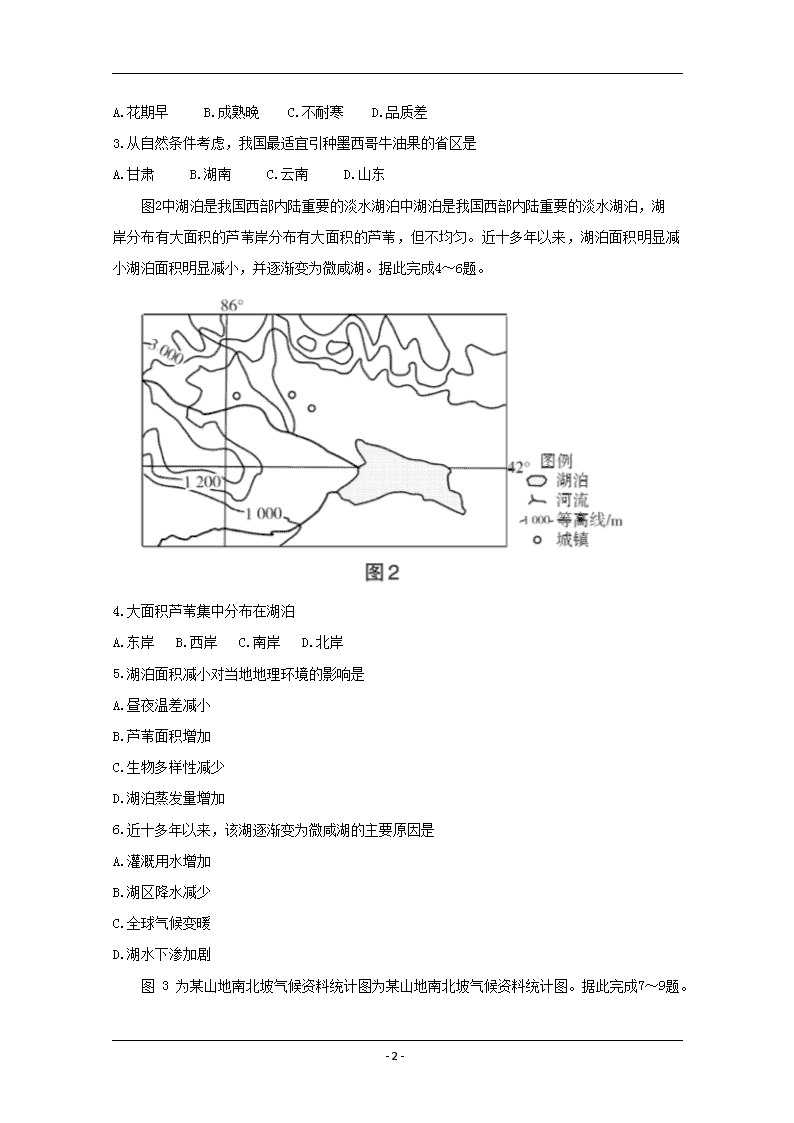 A.花期早　B.成熟晚　C.不耐寒　D.品质差

3.从自然条件考虑，我国最适宜引种墨西哥牛油果的省区是

A.甘肃　B.湖南　C.云南　D.山东

图2中湖泊是我国西部内陆重要的淡水湖泊中湖泊是我国西部内陆重要的淡水湖泊，湖岸分布有大面积的芦苇岸分布有大面积的芦苇，但不均匀。近十多年以来，湖泊面积明显减小湖泊面积明显减小，并逐渐变为微咸湖。据此完成4～6题。

86°

3 000

1 200

1 000

42°

图例
湖泊
河流
1 000 等高线/m
城镇

图2

4.大面积芦苇集中分布在湖泊

A.东岸　B.西岸　C.南岸　D.北岸

5.湖泊面积减小对当地地理环境的影响是

A.昼夜温差减小

B.芦苇面积增加

C.生物多样性减少

D.湖泊蒸发量增加

6.近十多年以来，该湖逐渐变为微咸湖的主要原因是

A.灌溉用水增加

B.湖区降水减少

C.全球气候变暖

D.湖水下渗加剧

图 3 为某山地南北坡气候资料统计图为某山地南北坡气候资料统计图。据此完成7～9题。

- 2 -